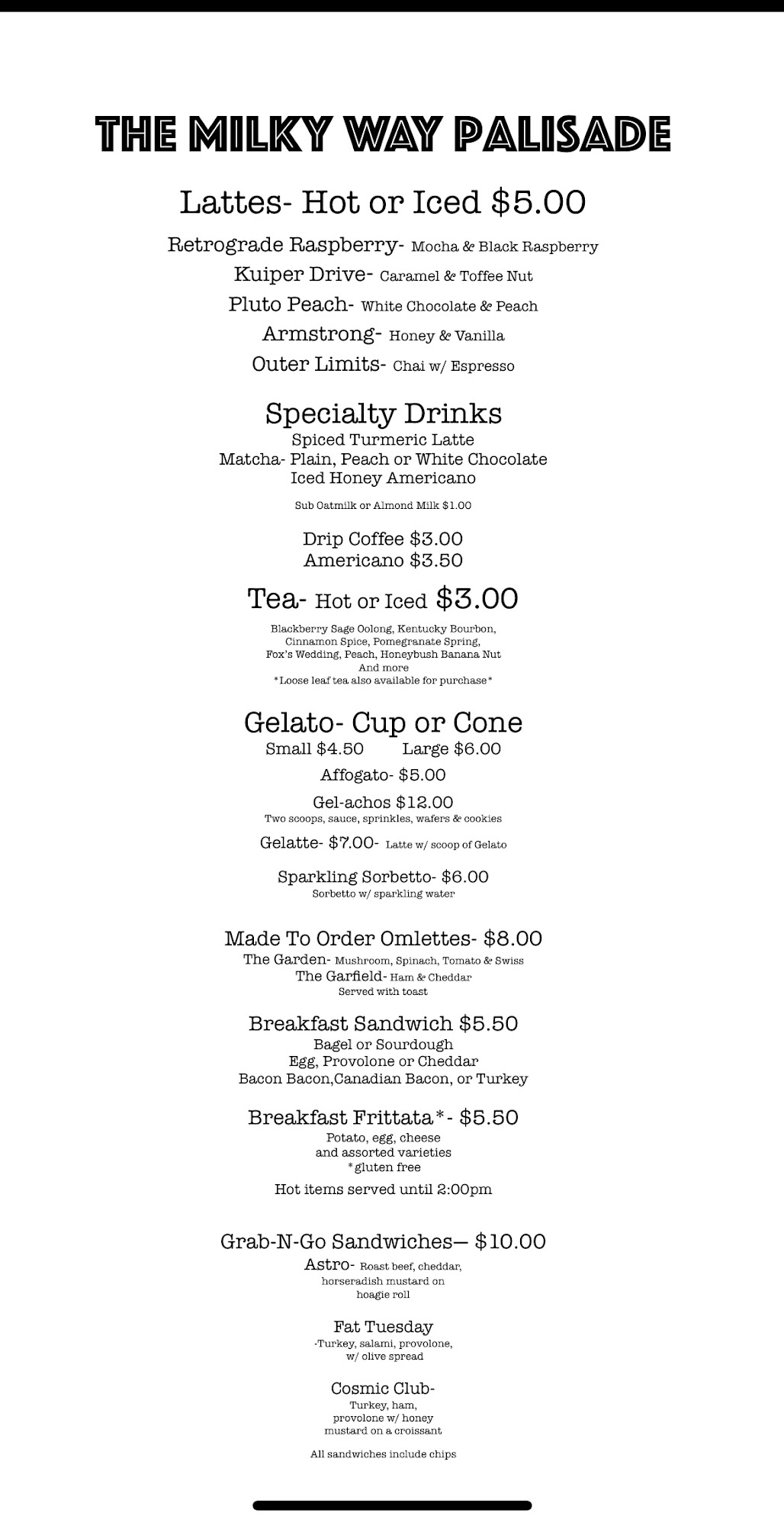 THE MILKY WAY PALISADE

Lattes- Hot or Iced $5.00

Retrograde Raspberry- Mocha & Black Raspberry
Kuiper Drive- Caramel & Toffee Nut
Pluto Peach- White Chocolate & Peach
Armstrong- Honey & Vanilla
Outer Limits- Chai w/ Espresso

Specialty Drinks
Spiced Turmeric Latte
Matcha- Plain, Peach or White Chocolate
Iced Honey Americano

Sub Oatmilk or Almond Milk $1.00

Drip Coffee $3.00
Americano $3.50

Tea- Hot or Iced $3.00

Blackberry Sage Oolong, Kentucky Bourbon, Cinnamon Spice, Pomegranate Spring, Fox's Wedding, Peach, Honeybush Banana Nut
And more
*Loose leaf tea also available for purchase*

Gelato- Cup or Cone
Small $4.50 Large $6.00

Affogato- $5.00

Gel-achos $12.00
Two scoops, sauce, sprinkles, wafers & cookies

Gelatte- $7.00- Latte w/ scoop of Gelato

Sparkling Sorbetto- $6.00
Sorbetto w/ sparkling water

Made To Order Omlettes- $8.00
The Garden- Mushroom, Spinach, Tomato & Swiss
The Garfield- Ham & Cheddar
Served with toast

Breakfast Sandwich $5.50
Bagel or Sourdough
Egg, Provolone or Cheddar
Bacon Bacon,Canadian Bacon, or Turkey

Breakfast Frittata*- $5.50
Potato, egg, cheese
and assorted varieties
*gluten free

Hot items served until 2:00pm

Grab-N-Go Sandwiches— $10.00
Astro- Roast beef, cheddar, horseradish mustard on hoagie roll

Fat Tuesday
-Turkey, salami, provolone, w/ olive spread

Cosmic Club-
Turkey, ham, provolone w/ honey mustard on a croissant

All sandwiches include chips